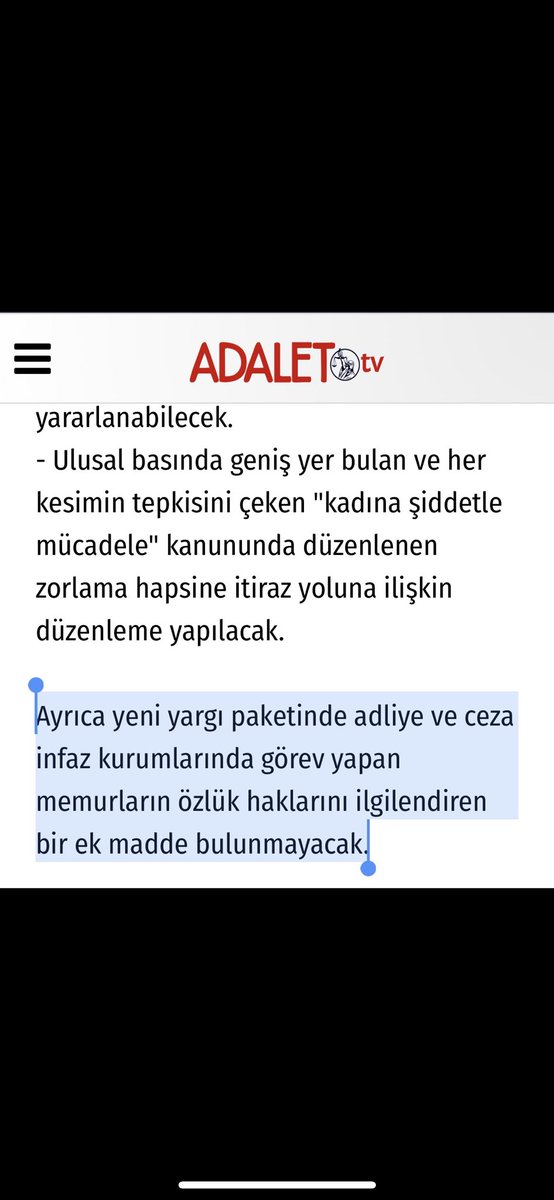 ADALET tv

yararlanabilecek.
- Ulusal basında geniş yer bulan ve her kesimin tepkisini çeken "kadına şiddetle mücadele" kanununda düzenlenen zorlama hapsine itiraz yoluna ilişkin düzenleme yapılacak.

Ayrıca yeni yargı paketinde adliye ve ceza infaz kurumlarında görev yapan memurların özlük haklarını ilgilendiren bir ek madde bulunmayacak.